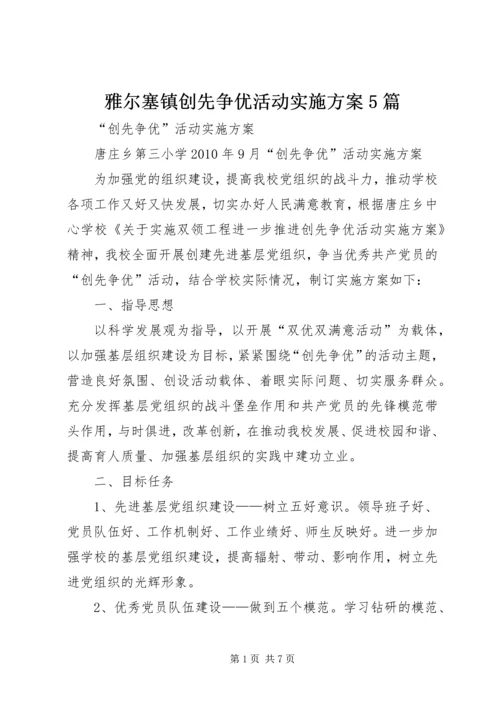 雅尔塞镇创先争优活动实施方案5篇

“创先争优”活动实施方案

唐庄乡第三小学2010年9月“创先争优”活动实施方案

为加强党的组织建设，提高我校党组织的战斗力，推动学校各项工作又好又快发展，切实办好人民满意教育，根据唐庄乡中心学校《关于实施双领工程进一步推进创先争优活动实施方案》精神，我校全面开展创建先进基层党组织，争当优秀共产党员的“创先争优”活动，结合学校实际情况，制订实施方案如下：

一、指导思想

以科学发展观为指导，以开展“双优双满意活动”为载体，以加强基层组织建设为目标，紧紧围绕“创先争优”的活动主题，营造良好氛围、创设活动载体、着眼实际问题、切实服务群众。充分发挥基层党组织的战斗堡垒作用和共产党员的先锋模范带头作用，与时俱进，改革创新，在推动我校发展、促进校园和谐、提高育人质量、加强基层组织的实践中建功立业。

二、目标任务

1、先进基层党组织建设——树立五好意识。领导班子好、党员队伍好、工作机制好、工作业绩好、师生反映好。进一步加强学校的基层党组织建设，提高辐射、带动、影响作用，树立先进党组织的光辉形象。

2、优秀党员队伍建设——做到五个模范。学习钻研的模范、

第1页 共7页